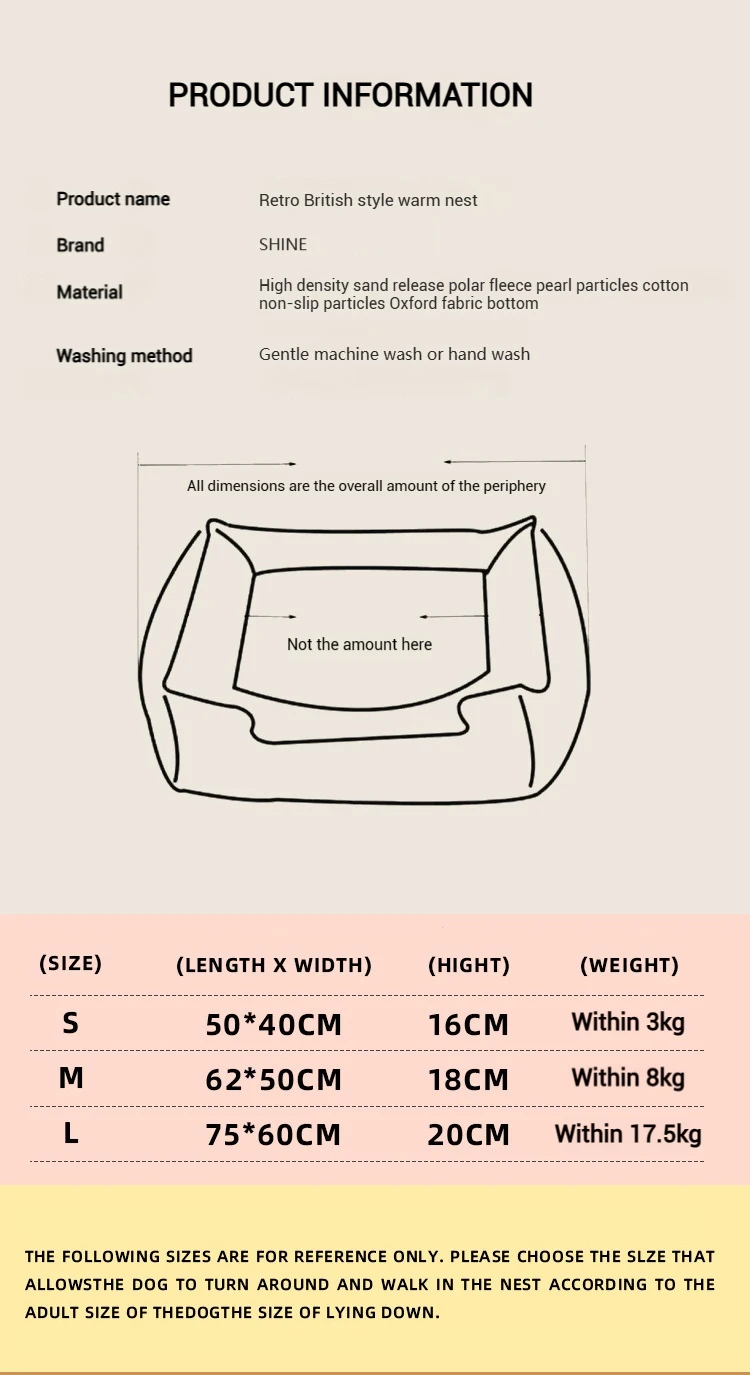 PRODUCT INFORMATION

Product name
Retro British style warm nest

Brand
SHINE

Material
High density sand release polar fleece pearl particles cotton non-slip particles Oxford fabric bottom

Washing method
Gentle machine wash or hand wash

All dimensions are the overall amount of the periphery

Not the amount here

| (SIZE) | (LENGTH X WIDTH) | (HIGHT) | (WEIGHT) |
|---|---|---|---|
| S | 50*40CM | 16CM | Within 3kg |
| M | 62*50CM | 18CM | Within 8kg |
| L | 75*60CM | 20CM | Within 17.5kg |

THE FOLLOWING SIZES ARE FOR REFERENCE ONLY. PLEASE CHOOSE THE SLZE THAT ALLOWSTHE DOG TO TURN AROUND AND WALK IN THE NEST ACCORDING TO THE ADULT SIZE OF THEDOGTHE SIZE OF LYING DOWN.